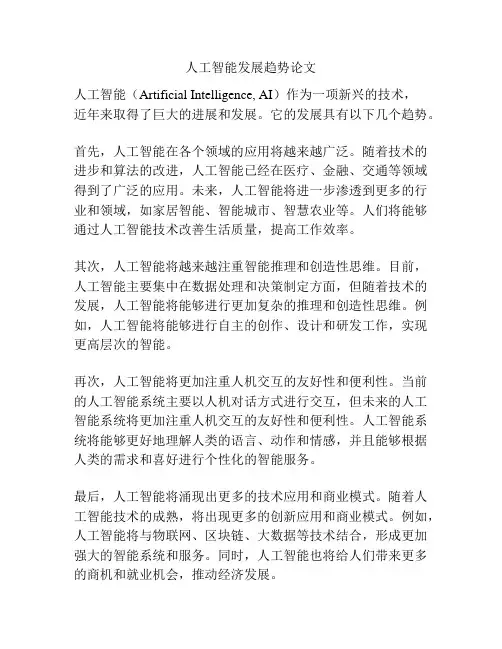 人工智能发展趋势论文

人工智能（Artificial Intelligence, AI）作为一项新兴的技术，近年来取得了巨大的进展和发展。它的发展具有以下几个趋势。

首先，人工智能在各个领域的应用将越来越广泛。随着技术的进步和算法的改进，人工智能已经在医疗、金融、交通等领域得到了广泛的应用。未来，人工智能将进一步渗透到更多的行业和领域，如家居智能、智能城市、智慧农业等。人们将能够通过人工智能技术改善生活质量，提高工作效率。

其次，人工智能将越来越注重智能推理和创造性思维。目前，人工智能主要集中在数据处理和决策制定方面，但随着技术的发展，人工智能将能够进行更加复杂的推理和创造性思维。例如，人工智能将能够进行自主的创作、设计和研发工作，实现更高层次的智能。

再次，人工智能将更加注重人机交互的友好性和便利性。当前的人工智能系统主要以人机对话方式进行交互，但未来的人工智能系统将更加注重人机交互的友好性和便利性。人工智能系统将能够更好地理解人类的语言、动作和情感，并且能够根据人类的需求和喜好进行个性化的智能服务。

最后，人工智能将涌现出更多的技术应用和商业模式。随着人工智能技术的成熟，将出现更多的创新应用和商业模式。例如，人工智能将与物联网、区块链、大数据等技术结合，形成更加强大的智能系统和服务。同时，人工智能也将给人们带来更多的商机和就业机会，推动经济发展。